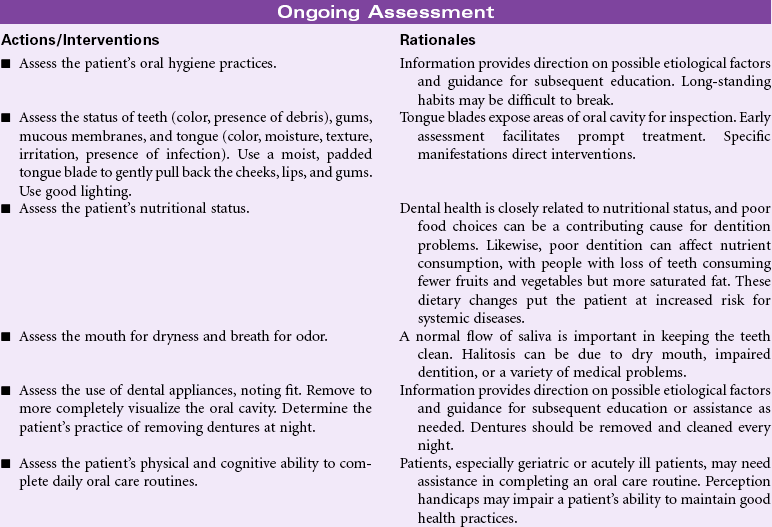 Ongoing Assessment

| Actions/Interventions | Rationales |
|---|---|
| ■ Assess the patient's oral hygiene practices. | Information provides direction on possible etiological factors and guidance for subsequent education. Long-standing habits may be difficult to break. |
| ■ Assess the status of teeth (color, presence of debris), gums, mucous membranes, and tongue (color, moisture, texture, irritation, presence of infection). Use a moist, padded tongue blade to gently pull back the cheeks, lips, and gums. Use good lighting. | Tongue blades expose areas of oral cavity for inspection. Early assessment facilitates prompt treatment. Specific manifestations direct interventions. |
| ■ Assess the patient's nutritional status. | Dental health is closely related to nutritional status, and poor food choices can be a contributing cause for dentition problems. Likewise, poor dentition can affect nutrient consumption, with people with loss of teeth consuming fewer fruits and vegetables but more saturated fat. These dietary changes put the patient at increased risk for systemic diseases. |
| ■ Assess the mouth for dryness and breath for odor. | A normal flow of saliva is important in keeping the teeth clean. Halitosis can be due to dry mouth, impaired dentition, or a variety of medical problems. |
| ■ Assess the use of dental appliances, noting fit. Remove to more completely visualize the oral cavity. Determine the patient's practice of removing dentures at night. | Information provides direction on possible etiological factors and guidance for subsequent education or assistance as needed. Dentures should be removed and cleaned every night. |
| ■ Assess the patient's physical and cognitive ability to complete daily oral care routines. | Patients, especially geriatric or acutely ill patients, may need assistance in completing an oral care routine. Perception handicaps may impair a patient's ability to maintain good health practices. |